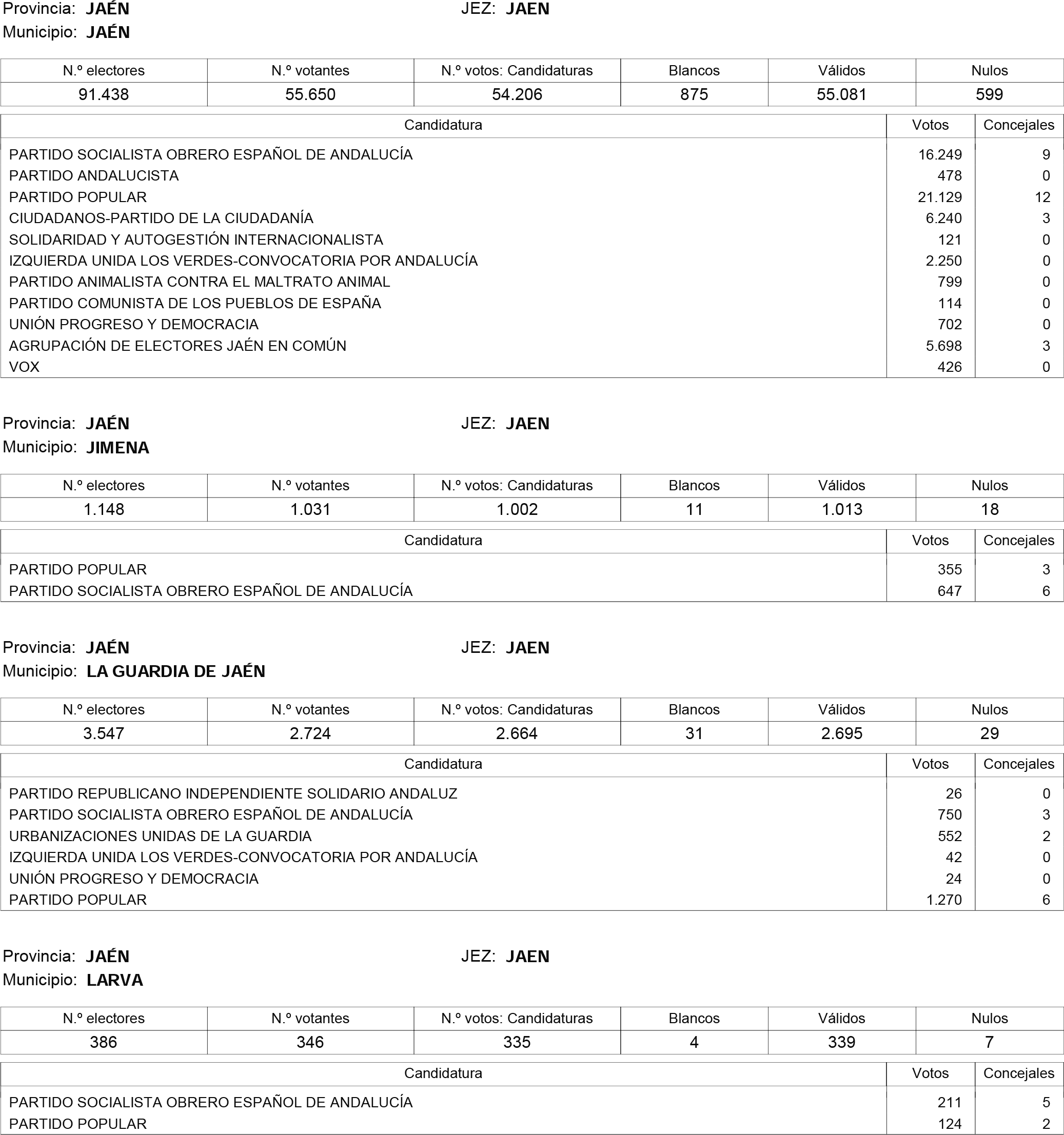 Provincia: JAÉN JEZ: JAEN
Municipio: JAÉN

| N.º electores | N.º votantes | N.º votos: Candidaturas | Blancos | Válidos | Nulos |
|---|---|---|---|---|---|
| 91.438 | 55.650 | 54.206 | 875 | 55.081 | 599 |

| Candidatura | Votos | Concejales |
|---|---|---|
| PARTIDO SOCIALISTA OBRERO ESPAÑOL DE ANDALUCÍA | 16.249 | 9 |
| PARTIDO ANDALUCISTA | 478 | 0 |
| PARTIDO POPULAR | 21.129 | 12 |
| CIUDADANOS-PARTIDO DE LA CIUDADANÍA | 6.240 | 3 |
| SOLIDARIDAD Y AUTOGESTIÓN INTERNACIONALISTA | 121 | 0 |
| IZQUIERDA UNIDA LOS VERDES-CONVOCATORIA POR ANDALUCÍA | 2.250 | 0 |
| PARTIDO ANIMALISTA CONTRA EL MALTRATO ANIMAL | 799 | 0 |
| PARTIDO COMUNISTA DE LOS PUEBLOS DE ESPAÑA | 114 | 0 |
| UNIÓN PROGRESO Y DEMOCRACIA | 702 | 0 |
| AGRUPACIÓN DE ELECTORES JAÉN EN COMÚN | 5.698 | 3 |
| VOX | 426 | 0 |

Provincia: JAÉN JEZ: JAEN
Municipio: JIMENA

| N.º electores | N.º votantes | N.º votos: Candidaturas | Blancos | Válidos | Nulos |
|---|---|---|---|---|---|
| 1.148 | 1.031 | 1.002 | 11 | 1.013 | 18 |

| Candidatura | Votos | Concejales |
|---|---|---|
| PARTIDO POPULAR | 355 | 3 |
| PARTIDO SOCIALISTA OBRERO ESPAÑOL DE ANDALUCÍA | 647 | 6 |

Provincia: JAÉN JEZ: JAEN
Municipio: LA GUARDIA DE JAÉN

| N.º electores | N.º votantes | N.º votos: Candidaturas | Blancos | Válidos | Nulos |
|---|---|---|---|---|---|
| 3.547 | 2.724 | 2.664 | 31 | 2.695 | 29 |

| Candidatura | Votos | Concejales |
|---|---|---|
| PARTIDO REPUBLICANO INDEPENDIENTE SOLIDARIO ANDALUZ | 26 | 0 |
| PARTIDO SOCIALISTA OBRERO ESPAÑOL DE ANDALUCÍA | 750 | 3 |
| URBANIZACIONES UNIDAS DE LA GUARDIA | 552 | 2 |
| IZQUIERDA UNIDA LOS VERDES-CONVOCATORIA POR ANDALUCÍA | 42 | 0 |
| UNIÓN PROGRESO Y DEMOCRACIA | 24 | 0 |
| PARTIDO POPULAR | 1.270 | 6 |

Provincia: JAÉN JEZ: JAEN
Municipio: LARVA

| N.º electores | N.º votantes | N.º votos: Candidaturas | Blancos | Válidos | Nulos |
|---|---|---|---|---|---|
| 386 | 346 | 335 | 4 | 339 | 7 |

| Candidatura | Votos | Concejales |
|---|---|---|
| PARTIDO SOCIALISTA OBRERO ESPAÑOL DE ANDALUCÍA | 211 | 5 |
| PARTIDO POPULAR | 124 | 2 |